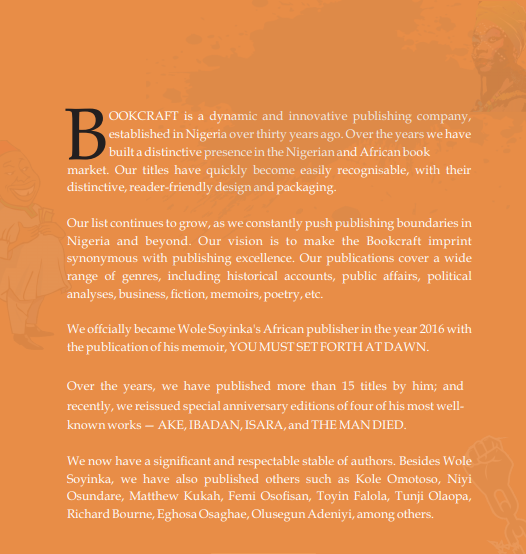 BOOKCRAFT is a dynamic and innovative publishing company, established in Nigeria over thirty years ago. Over the years we have built a distinctive presence in the Nigerian and African book market. Our titles have quickly become easily recognisable, with their distinctive, reader-friendly design and packaging.

Our list continues to grow, as we constantly push publishing boundaries in Nigeria and beyond. Our vision is to make the Bookcraft imprint synonymous with publishing excellence. Our publications cover a wide range of genres, including historical accounts, public affairs, political analyses, business, fiction, memoirs, poetry, etc.

We offcially became Wole Soyinka's African publisher in the year 2016 with the publication of his memoir, YOU MUST SET FORTH AT DAWN.

Over the years, we have published more than 15 titles by him; and recently, we reissued special anniversary editions of four of his most well-known works — AKE, IBADAN, ISARA, and THE MAN DIED.

We now have a significant and respectable stable of authors. Besides Wole Soyinka, we have also published others such as Kole Omotoso, Niyi Osundare, Matthew Kukah, Femi Osofisan, Toyin Falola, Tunji Olaopa, Richard Bourne, Eghosa Osaghae, Olusegun Adeniyi, among others.